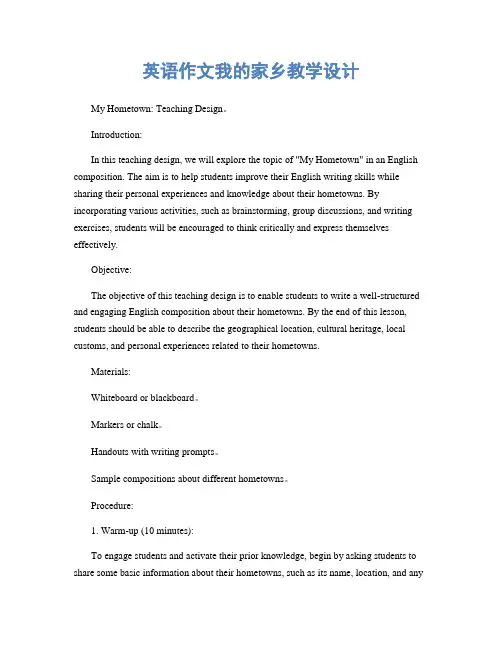 英语作文我的家乡教学设计

My Hometown: Teaching Design。

Introduction:

In this teaching design, we will explore the topic of "My Hometown" in an English composition. The aim is to help students improve their English writing skills while sharing their personal experiences and knowledge about their hometowns. By incorporating various activities, such as brainstorming, group discussions, and writing exercises, students will be encouraged to think critically and express themselves effectively.

Objective:

The objective of this teaching design is to enable students to write a well-structured and engaging English composition about their hometowns. By the end of this lesson, students should be able to describe the geographical location, cultural heritage, local customs, and personal experiences related to their hometowns.

Materials:

Whiteboard or blackboard。

Markers or chalk。

Handouts with writing prompts。

Sample compositions about different hometowns。

Procedure:

1. Warm-up (10 minutes):

To engage students and activate their prior knowledge, begin by asking students to share some basic information about their hometowns, such as its name, location, and any